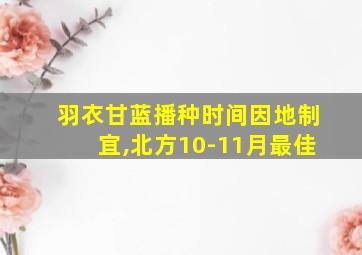 羽衣甘蓝播种时间因地制宜,北方10-11月最佳